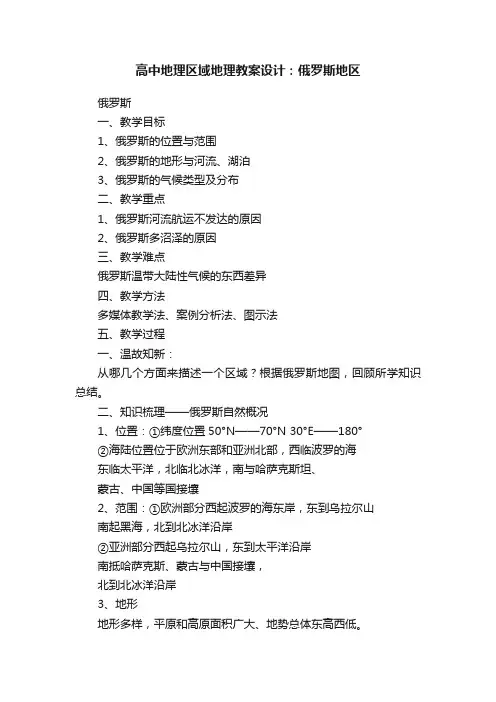 高中地理区域地理教案设计：俄罗斯地区

俄罗斯

一、教学目标

1、俄罗斯的位置与范围

2、俄罗斯的地形与河流、湖泊

3、俄罗斯的气候类型及分布

二、教学重点

1、俄罗斯河流航运不发达的原因

2、俄罗斯多沼泽的原因

三、教学难点

俄罗斯温带大陆性气候的东西差异

四、教学方法

多媒体教学法、案例分析法、图示法

五、教学过程

一、温故知新：

从哪几个方面来描述一个区域？根据俄罗斯地图，回顾所学知识总结。

二、知识梳理——俄罗斯自然概况

1、位置：①纬度位置 50°N——70°N 30°E——180°

②海陆位置位于欧洲东部和亚洲北部，西临波罗的海

东临太平洋，北临北冰洋，南与哈萨克斯坦、

蒙古、中国等国接壤

2、范围：①欧洲部分西起波罗的海东岸，东到乌拉尔山

南起黑海，北到北冰洋沿岸

②亚洲部分西起乌拉尔山，东到太平洋沿岸

南抵哈萨克斯、蒙古与中国接壤，

北到北冰洋沿岸

3、地形

地形多样，平原和高原面积广大、地势总体东高西低。